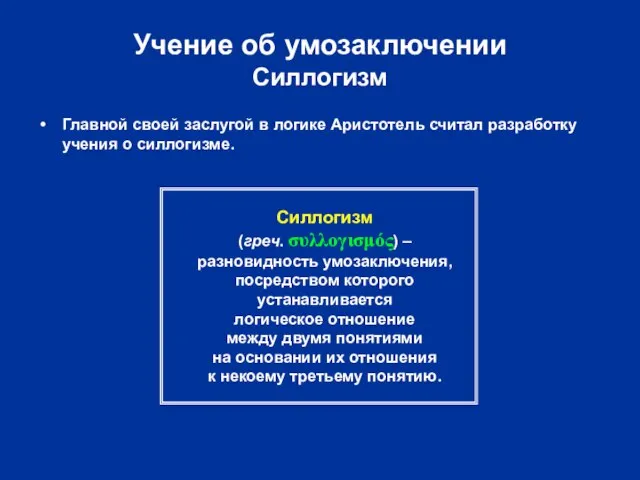 Учение об умозаключении
Силлогизм

• Главной своей заслугой в логике Аристотель считал разработку учения о силлогизме.

Силлогизм
(греч. συλλογισμός) – разновидность умозаключения, посредством которого устанавливается логическое отношение между двумя понятиями на основании их отношения к некоему третьему понятию.